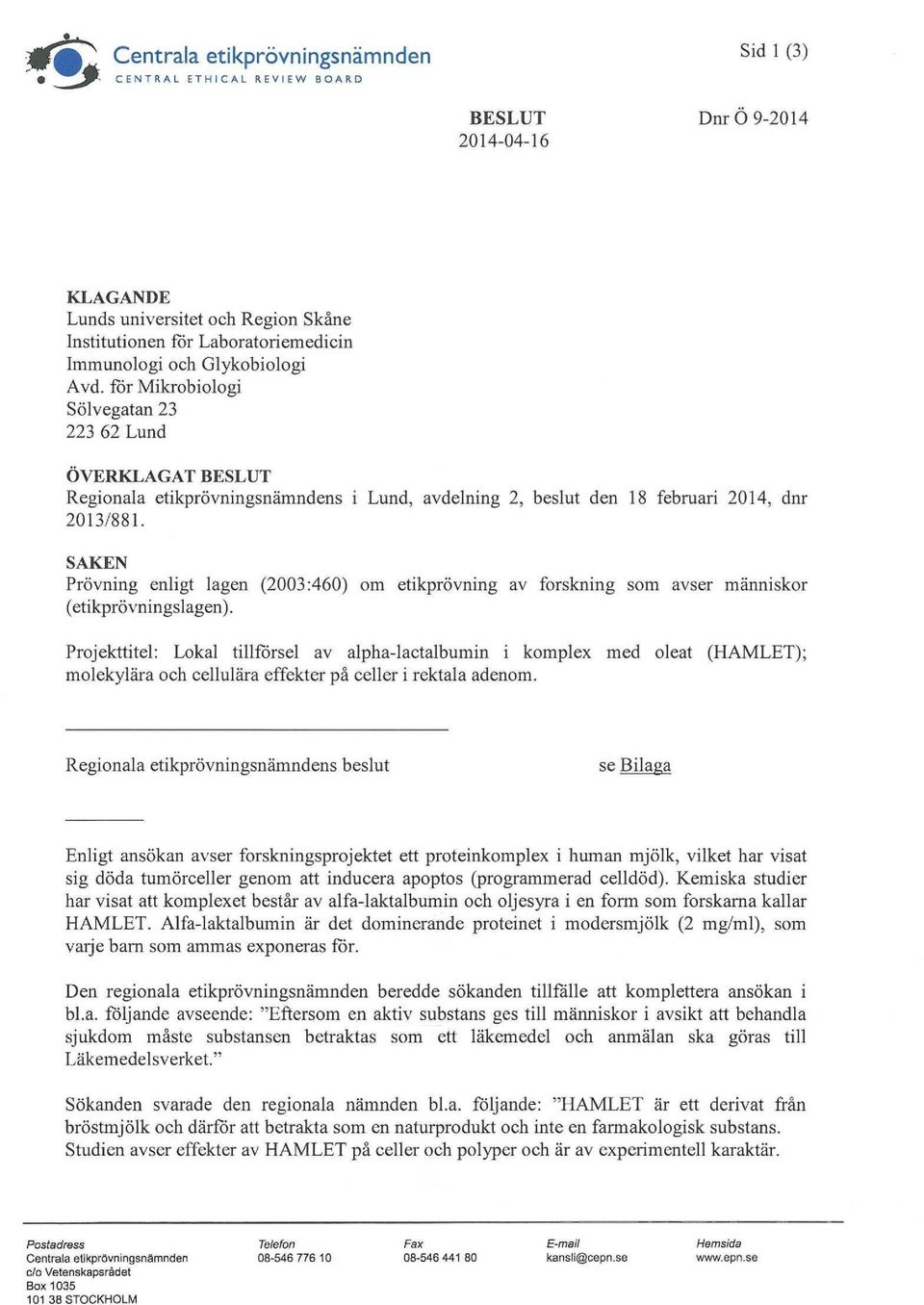 Centrala etikprövningsnämnden
CENTRAL ETHICAL REVIEW BOARD

Sid 1 (3)

BESLUT
2014-04-16

Dnr Ö 9-2014

KLAGANDE
Lunds universitet och Region Skåne
Institutionen för Laboratoriemedicin
Immunologi och Glykobiologi
Avd. för Mikrobiologi
Sölvegatan 23
223 62 Lund

ÖVERKLAGAT BESLUT
Regionala etikprövningsnämndens i Lund, avdelning 2, beslut den 18 februari 2014, dnr 2013/881.

SAKEN
Prövning enligt lagen (2003:460) om etikprövning av forskning som avser människor (etikprövningslagen).

Projekttitel: Lokal tillförsel av alpha-lactalbumin i komplex med oleat (HAMLET); molekylära och cellulära effekter på celler i rektala adenom.

Regionala etikprövningsnämndens beslut

se Bilaga

Enligt ansökan avser forskningsprojektet ett proteinkomplex i human mjölk, vilket har visat sig döda tumörceller genom att inducera apoptos (programmerad celldöd). Kemiska studier har visat att komplexet består av alfa-laktalbumin och oljesyra i en form som forskarna kallar HAMLET. Alfa-laktalbumin är det dominerande proteinet i modersmjölk (2 mg/ml), som varje barn som ammas exponeras för.

Den regionala etikprövningsnämnden beredde sökanden tillfälle att komplettera ansökan i bl.a. följande avseende: "Eftersom en aktiv substans ges till människor i avsikt att behandla sjukdom måste substansen betraktas som ett läkemedel och anmälan ska göras till Läkemedelsverket."

Sökanden svarade den regionala nämnden bl.a. följande: "HAMLET är ett derivat från bröstmjölk och därför att betrakta som en naturprodukt och inte en farmakologisk substans. Studien avser effekter av HAMLET på celler och polyper och är av experimentell karaktär.

Postadress
Centrala etikprövningsnämnden
c/o Vetenskapsrådet
Box 1035
101 38 STOCKHOLM

Telefon
08-546 776 10

Fax
08-546 441 80

E-mail
kansli@cepn.se

Hemsida
www.epn.se